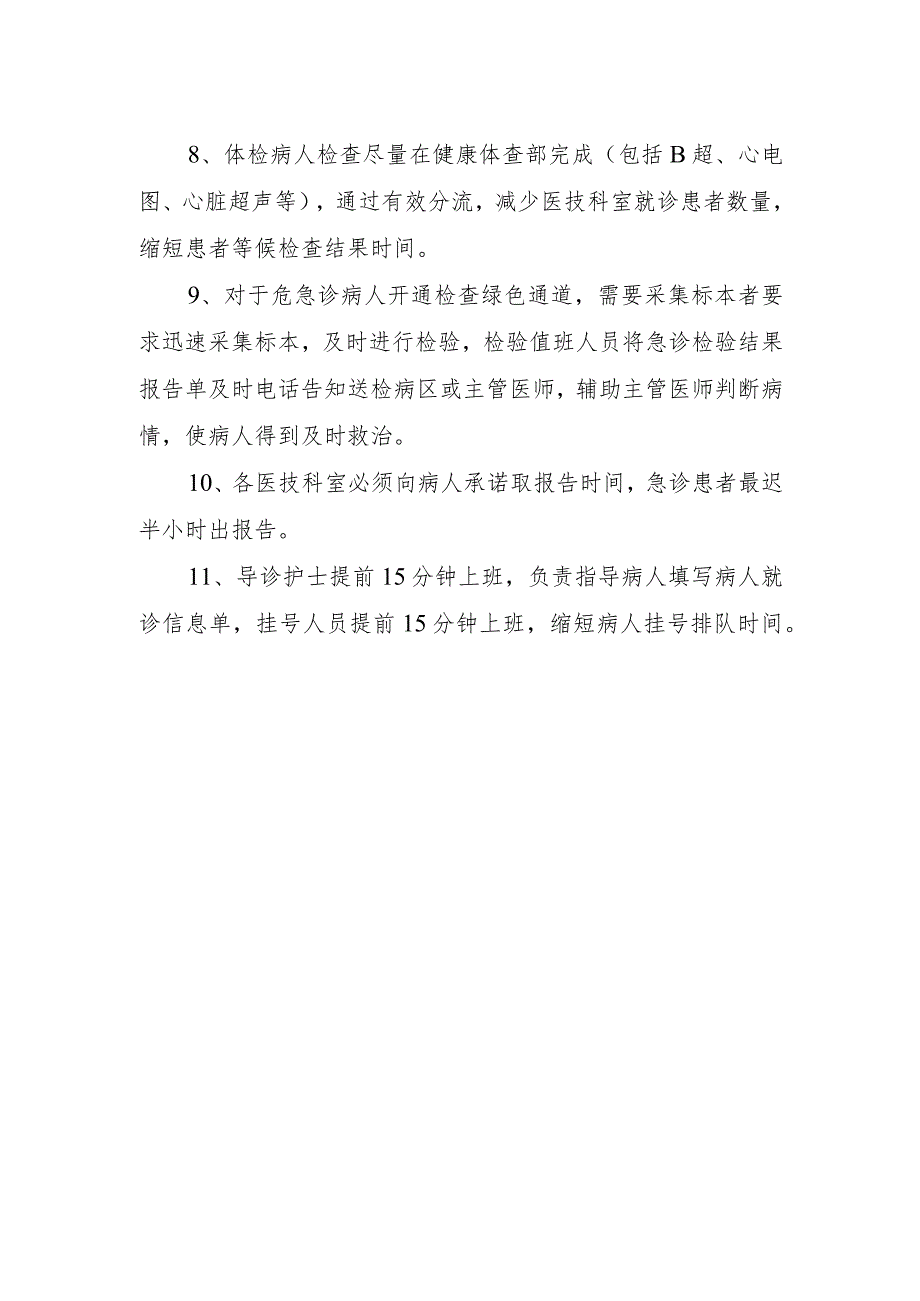 8、体检病人检查尽量在健康体查部完成（包括B超、心电图、心脏超声等），通过有效分流，减少医技科室就诊患者数量，缩短患者等候检查结果时间。

9、对于危急诊病人开通检查绿色通道，需要采集标本者要求迅速采集标本，及时进行检验，检验值班人员将急诊检验结果报告单及时电话告知送检病区或主管医师，辅助主管医师判断病情，使病人得到及时救治。

10、各医技科室必须向病人承诺取报告时间，急诊患者最迟半小时出报告。

11、导诊护士提前15分钟上班，负责指导病人填写病人就诊信息单，挂号人员提前15分钟上班，缩短病人挂号排队时间。